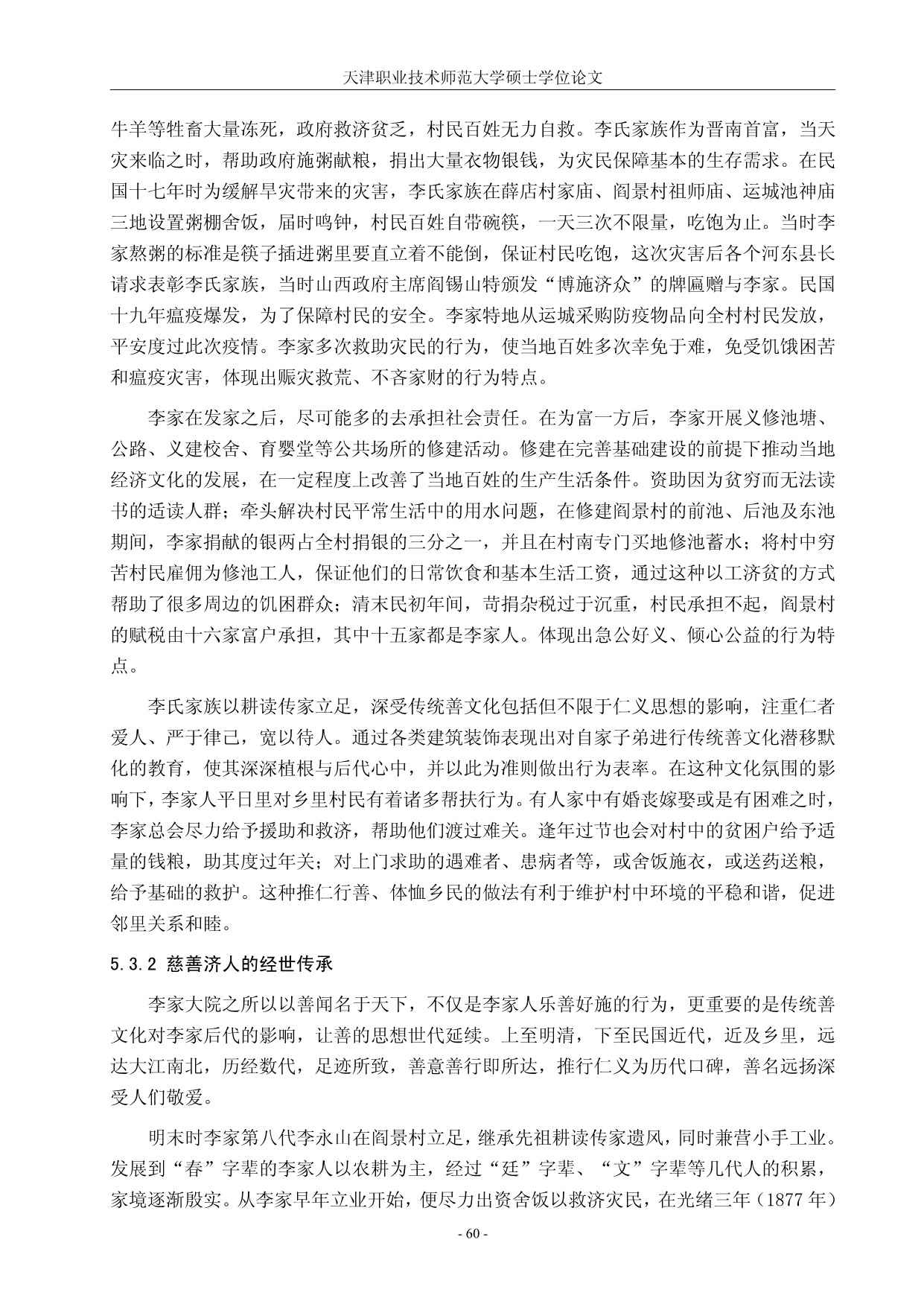 天津职业技术师范大学硕士学位论文

牛羊等牲畜大量冻死，政府救济贫乏，村民百姓无力自救。李氏家族作为晋南首富，当天灾来临之时，帮助政府施粥献粮，捐出大量衣物银钱，为灾民保障基本的生存需求。在民国十七年时为缓解旱灾带来的灾害，李氏家族在薛店村家庙、阎景村祖师庙、运城池神庙三地设置粥棚舍饭，届时鸣钟，村民百姓自带碗筷，一天三次不限量，吃饱为止。当时李家熬粥的标准是筷子插进粥里要直立着不能倒，保证村民吃饱，这次灾害后各个河东县长请求表彰李氏家族，当时山西政府主席阎锡山特颁发“博施济众”的牌匾赠与李家。民国十九年瘟疫爆发，为了保障村民的安全。李家特地从运城采购防疫物品向全村村民发放，平安度过此次疫情。李家多次救助灾民的行为，使当地百姓多次幸免于难，免受饥饿困苦和瘟疫灾害，体现出赈灾救荒、不吝家财的行为特点。

李家在发家之后，尽可能多的去承担社会责任。在为富一方后，李家开展义修池塘、公路、义建校舍、育婴堂等公共场所的修建活动。修建在完善基础建设的前提下推动当地经济文化的发展，在一定程度上改善了当地百姓的生产生活条件。资助因为贫穷而无法读书的适读人群；牵头解决村民平常生活中的用水问题，在修建阎景村的前池、后池及东池期间，李家捐献的银两占全村捐银的三分之一，并且在村南专门买地修池蓄水；将村中穷苦村民雇佣为修池工人，保证他们的日常饮食和基本生活工资，通过这种以工济贫的方式帮助了很多周边的饥困群众；清末民初年间，苛捐杂税过于沉重，村民承担不起，阎景村的赋税由十六家富户承担，其中十五家都是李家人。体现出急公好义、倾心公益的行为特点。

李氏家族以耕读传家立足，深受传统善文化包括但不限于仁义思想的影响，注重仁者爱人、严于律己，宽以待人。通过各类建筑装饰表现出对自家子弟进行传统善文化潜移默化的教育，使其深深植根与后代心中，并以此为准则做出行为表率。在这种文化氛围的影响下，李家人平日里对乡里村民有着诸多帮扶行为。有人家中有婚丧嫁娶或是有困难之时，李家总会尽力给予援助和救济，帮助他们渡过难关。逢年过节也会对村中的贫困户给予适量的钱粮，助其度过年关；对上门求助的遇难者、患病者等，或舍饭施衣，或送药送粮，给予基础的救护。这种推仁行善、体恤乡民的做法有利于维护村中环境的平稳和谐，促进邻里关系和睦。

5.3.2 慈善济人的经世传承

李家大院之所以以善闻名于天下，不仅是李家人乐善好施的行为，更重要的是传统善文化对李家后代的影响，让善的思想世代延续。上至明清，下至民国近代，近及乡里，远达大江南北，历经数代，足迹所致，善意善行即所达，推行仁义为历代口碑，善名远扬深受人们敬爱。

明末时李家第八代李永山在阎景村立足，继承先祖耕读传家遗风，同时兼营小手工业。发展到“春”字辈的李家人以农耕为主，经过“廷”字辈、“文”字辈等几代人的积累，家境逐渐殷实。从李家早年立业开始，便尽力出资舍饭以救济灾民，在光绪三年（1877 年）

- 60 -